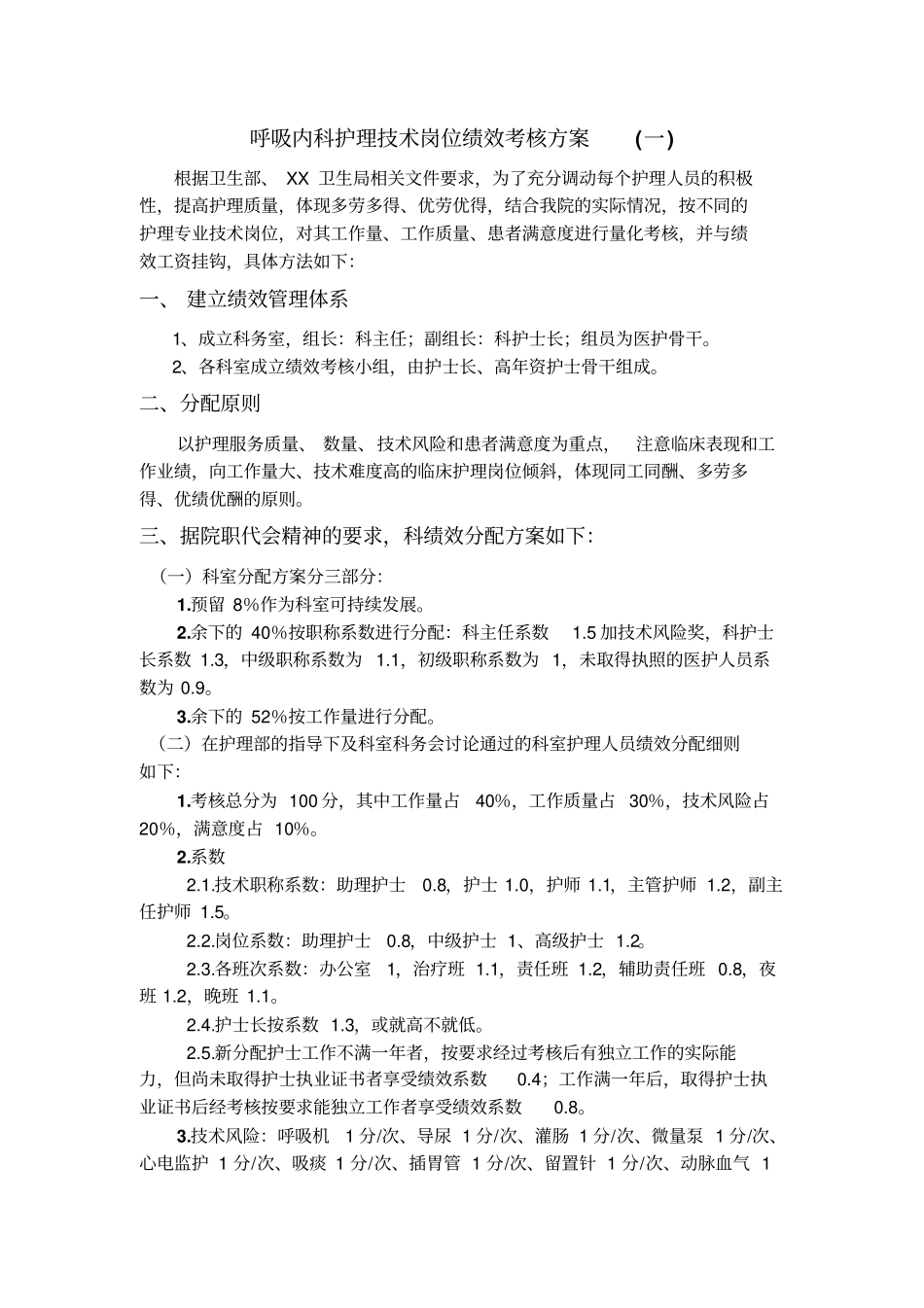 呼吸内科护理技术岗位绩效考核方案 (一)

根据卫生部、 XX 卫生局相关文件要求，为了充分调动每个护理人员的积极性，提高护理质量，体现多劳多得、优劳优得，结合我院的实际情况，按不同的护理专业技术岗位，对其工作量、工作质量、患者满意度进行量化考核，并与绩效工资挂钩，具体方法如下:

一、 建立绩效管理体系

1、成立科务室，组长：科主任；副组长：科护士长；组员为医护骨干。

2、各科室成立绩效考核小组，由护士长、高年资护士骨干组成。

二、分配原则

以护理服务质量、 数量、技术风险和患者满意度为重点， 注意临床表现和工作业绩，向工作量大、技术难度高的临床护理岗位倾斜，体现同工同酬、多劳多得、优绩优酬的原则。

三、据院职代会精神的要求，科绩效分配方案如下:

（一）科室分配方案分三部分:

1.预留 8%作为科室可持续发展。

2.余下的 40%按职称系数进行分配：科主任系数 1.5 加技术风险奖，科护士长系数 1.3，中级职称系数为 1.1，初级职称系数为 1，未取得执照的医护人员系数为 0.9。

3.余下的 52%按工作量进行分配。

（二）在护理部的指导下及科室科务会讨论通过的科室护理人员绩效分配细则如下:

1.考核总分为 100 分，其中工作量占 40%，工作质量占 30%，技术风险占 20%，满意度占 10%。

2.系数

2.1.技术职称系数：助理护士 0.8，护士 1.0，护师 1.1，主管护师 1.2，副主任护师 1.5。

2.2.岗位系数：助理护士 0.8，中级护士 1、高级护士 1.2。

2.3.各班次系数：办公室 1，治疗班 1.1，责任班 1.2，辅助责任班 0.8，夜班 1.2，晚班 1.1。

2.4.护士长按系数 1.3，或就高不就低。

2.5.新分配护士工作不满一年者，按要求经过考核后有独立工作的实际能力，但尚未取得护士执业证书者享受绩效系数 0.4；工作满一年后，取得护士执业证书后经考核按要求能独立工作者享受绩效系数 0.8。

3.技术风险：呼吸机 1 分/次、导尿 1 分/次、灌肠 1 分/次、微量泵 1 分/次、心电监护 1 分/次、吸痰 1 分/次、插胃管 1 分/次、留置针 1 分/次、动脉血气 1